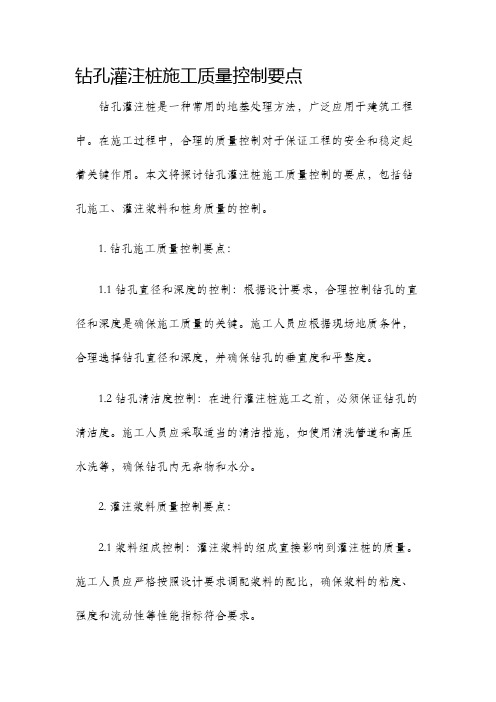 钻孔灌注桩施工质量控制要点

钻孔灌注桩是一种常用的地基处理方法，广泛应用于建筑工程中。在施工过程中，合理的质量控制对于保证工程的安全和稳定起着关键作用。本文将探讨钻孔灌注桩施工质量控制的要点，包括钻孔施工、灌注浆料和桩身质量的控制。

1. 钻孔施工质量控制要点：

1.1 钻孔直径和深度的控制：根据设计要求，合理控制钻孔的直径和深度是确保施工质量的关键。施工人员应根据现场地质条件，合理选择钻孔直径和深度，并确保钻孔的垂直度和平整度。

1.2 钻孔清洁度控制：在进行灌注桩施工之前，必须保证钻孔的清洁度。施工人员应采取适当的清洁措施，如使用清洗管道和高压水洗等，确保钻孔内无杂物和水分。

2. 灌注浆料质量控制要点：

2.1 浆料组成控制：灌注浆料的组成直接影响到灌注桩的质量。施工人员应严格按照设计要求调配浆料的配比，确保浆料的粘度、强度和流动性等性能指标符合要求。